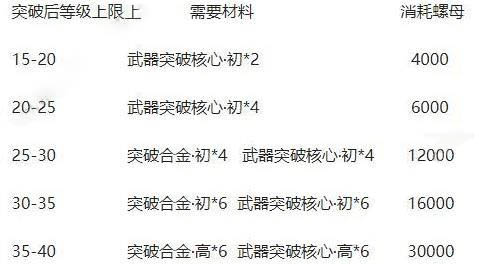 | 突破后等级上限上 | 需要材料 | 消耗螺母 |
|---|---|---|
| 15-20 | 武器突破核心·初*2 | 4000 |
| 20-25 | 武器突破核心·初*4 | 6000 |
| 25-30 | 突破合金·初*4 武器突破核心·初*4 | 12000 |
| 30-35 | 突破合金·初*6 武器突破核心·初*6 | 16000 |
| 35-40 | 突破合金·高*6 武器突破核心·高*6 | 30000 |